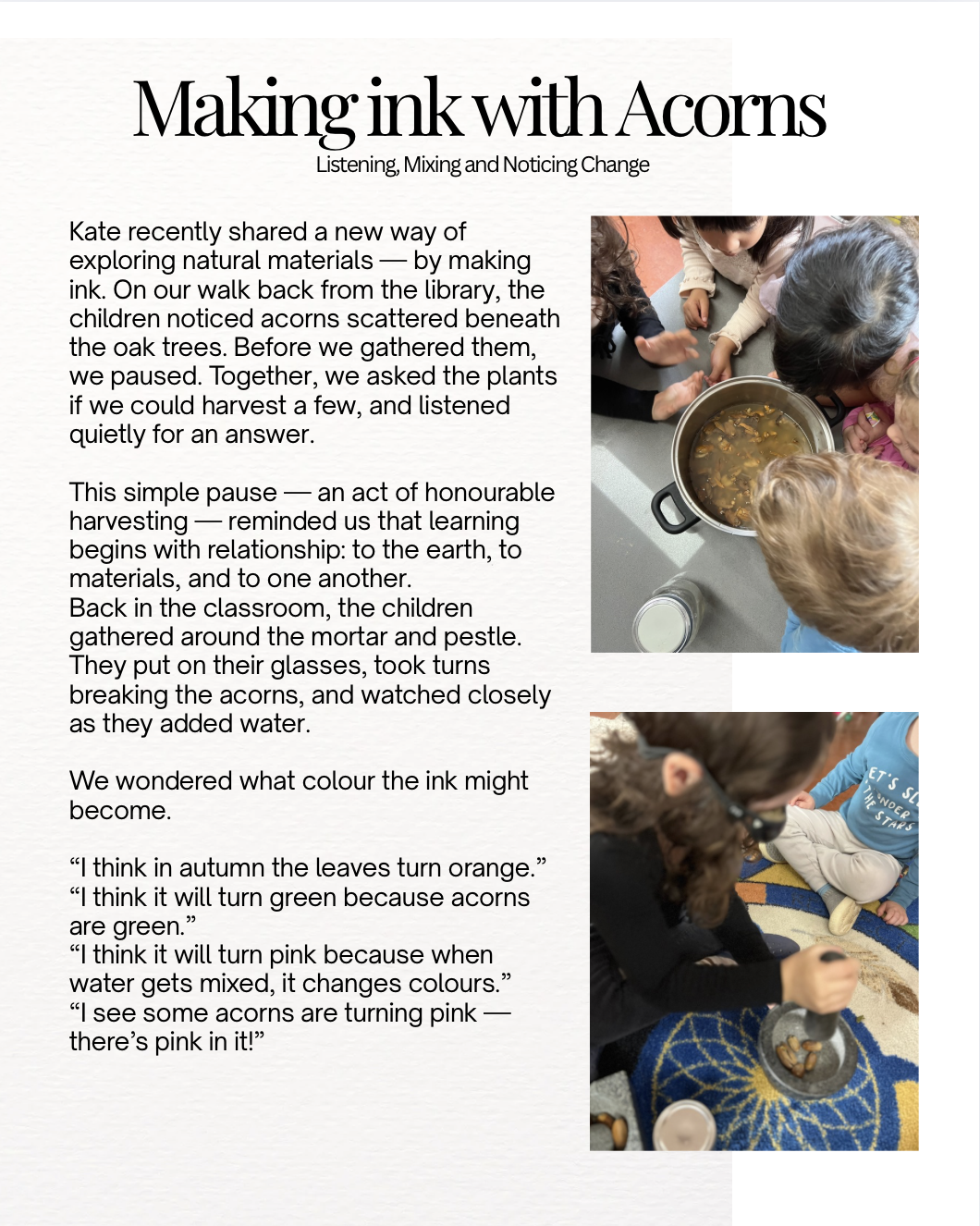 Making ink with Acorns
Listening, Mixing and Noticing Change

Kate recently shared a new way of exploring natural materials — by making ink. On our walk back from the library, the children noticed acorns scattered beneath the oak trees. Before we gathered them, we paused. Together, we asked the plants if we could harvest a few, and listened quietly for an answer.

This simple pause — an act of honourable harvesting — reminded us that learning begins with relationship: to the earth, to materials, and to one another.
Back in the classroom, the children gathered around the mortar and pestle. They put on their glasses, took turns breaking the acorns, and watched closely as they added water.

We wondered what colour the ink might become.

"I think in autumn the leaves turn orange."
"I think it will turn green because acorns are green."
"I think it will turn pink because when water gets mixed, it changes colours."
"I see some acorns are turning pink — there's pink in it!"